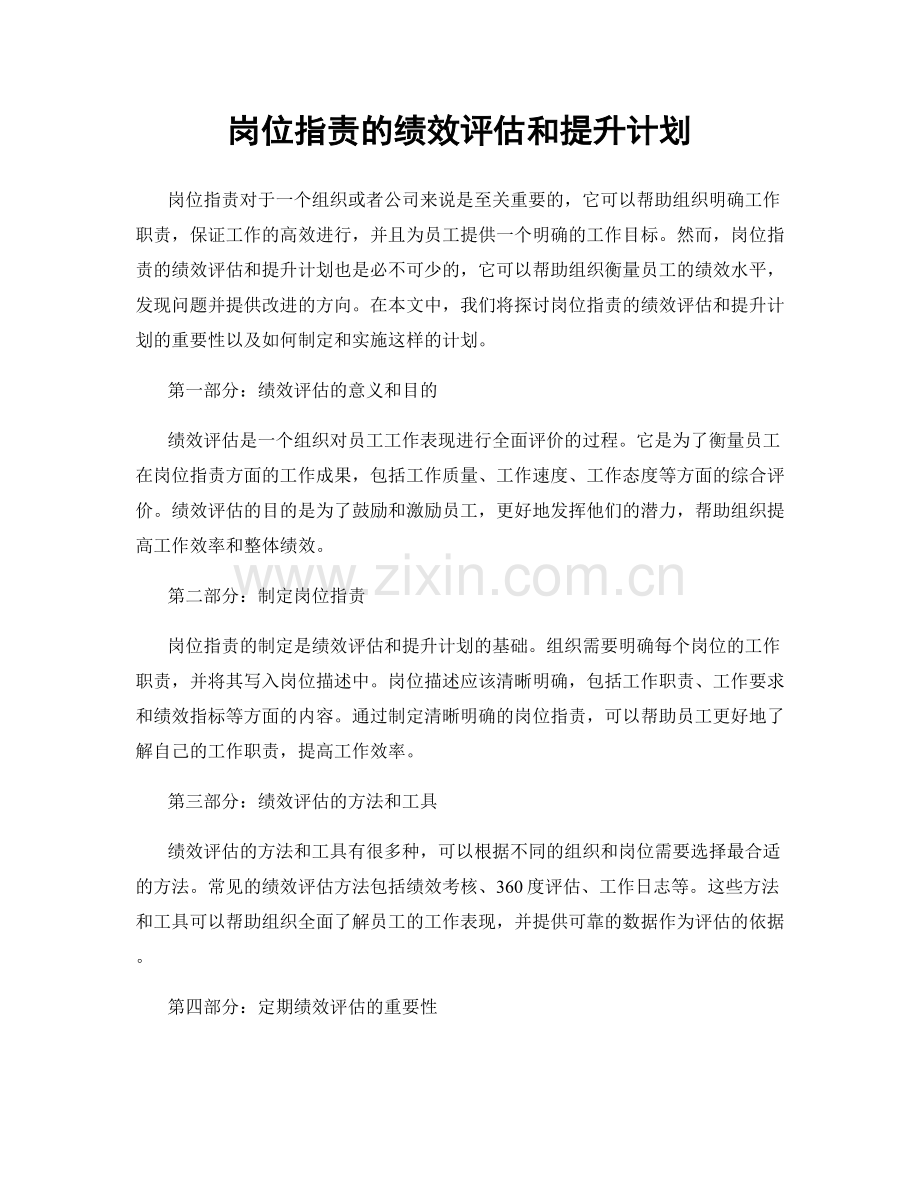 岗位指责的绩效评估和提升计划

岗位指责对于一个组织或者公司来说是至关重要的，它可以帮助组织明确工作职责，保证工作的高效进行，并且为员工提供一个明确的工作目标。然而，岗位指责的绩效评估和提升计划也是必不可少的，它可以帮助组织衡量员工的绩效水平，发现问题并提供改进的方向。在本文中，我们将探讨岗位指责的绩效评估和提升计划的重要性以及如何制定和实施这样的计划。

第一部分：绩效评估的意义和目的

绩效评估是一个组织对员工工作表现进行全面评价的过程。它是为了衡量员工在岗位指责方面的工作成果，包括工作质量、工作速度、工作态度等方面的综合评价。绩效评估的目的是为了鼓励和激励员工，更好地发挥他们的潜力，帮助组织提高工作效率和整体绩效。

www.zixin.com.cn

第二部分：制定岗位指责

岗位指责的制定是绩效评估和提升计划的基础。组织需要明确每个岗位的工作职责，并将其写入岗位描述中。岗位描述应该清晰明确，包括工作职责、工作要求和绩效指标等方面的内容。通过制定清晰明确的岗位指责，可以帮助员工更好地了解自己的工作职责，提高工作效率。

第三部分：绩效评估的方法和工具

绩效评估的方法和工具有很多种，可以根据不同的组织和岗位需要选择最合适的方法。常见的绩效评估方法包括绩效考核、360度评估、工作日志等。这些方法和工具可以帮助组织全面了解员工的工作表现，并提供可靠的数据作为评估的依据。

第四部分：定期绩效评估的重要性